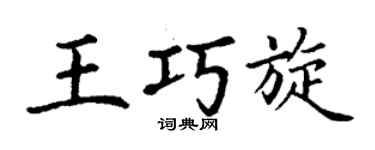 王巧旋

词典网